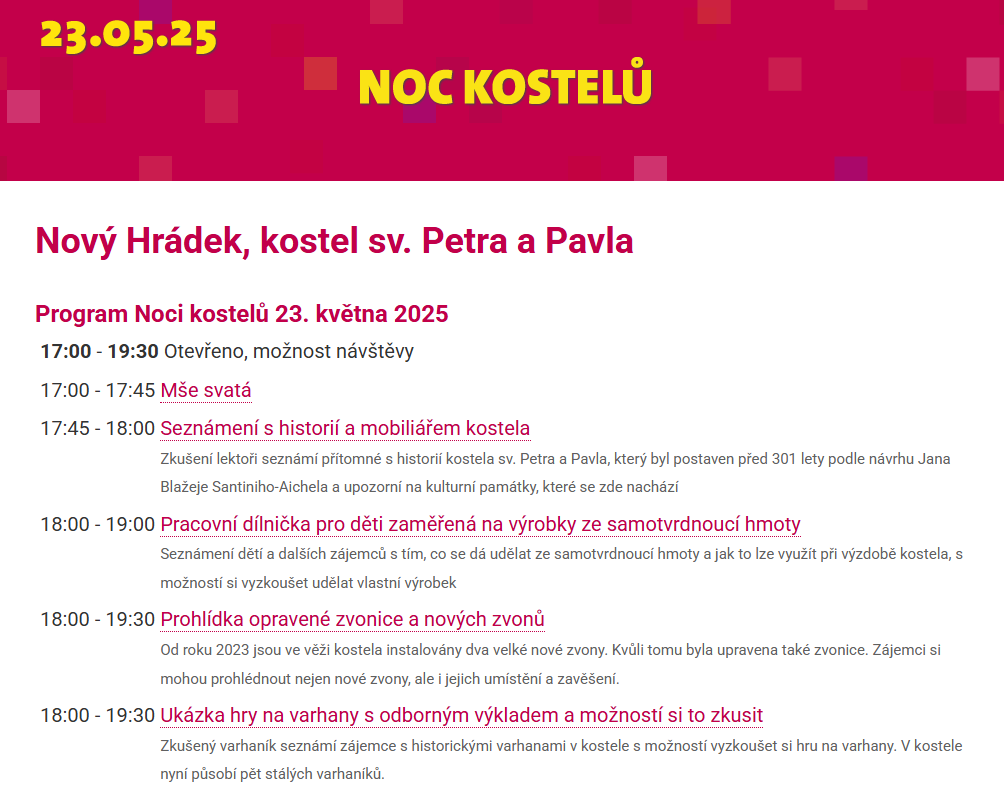 23.05.25

NOC KOSTELŮ

Nový Hrádek, kostel sv. Petra a Pavla

Program Noci kostelů 23. května 2025

17:00 - 19:30 Otevřeno, možnost návštěvy

17:00 - 17:45 Mše svatá

17:45 - 18:00 Seznámení s historií a mobiliářem kostela
Zkušení lektoři seznámí přítomné s historií kostela sv. Petra a Pavla, který byl postaven před 301 lety podle návrhu Jana Blažeje Santiniho-Aichela a upozorní na kulturní památky, které se zde nachází

18:00 - 19:00 Pracovní dílnička pro děti zaměřená na výrobky ze samotvrdnoucí hmoty
Seznámení dětí a dalších zájemců s tím, co se dá udělat ze samotvrdnoucí hmoty a jak to lze využít při výzdobě kostela, s možností si vyzkoušet udělat vlastní výrobek

18:00 - 19:30 Prohlídka opravené zvonice a nových zvonů
Od roku 2023 jsou ve věži kostela instalovány dva velké nové zvony. Kvůli tomu byla upravena také zvonice. Zájemci si mohou prohlédnout nejen nové zvony, ale i jejich umístění a zavěšení.

18:00 - 19:30 Ukázka hry na varhany s odborným výkladem a možností si to zkusit
Zkušený varhaník seznámí zájemce s historickými varhanami v kostele s možností vyzkoušet si hru na varhany. V kostele nyní působí pět stálých varhaníků.